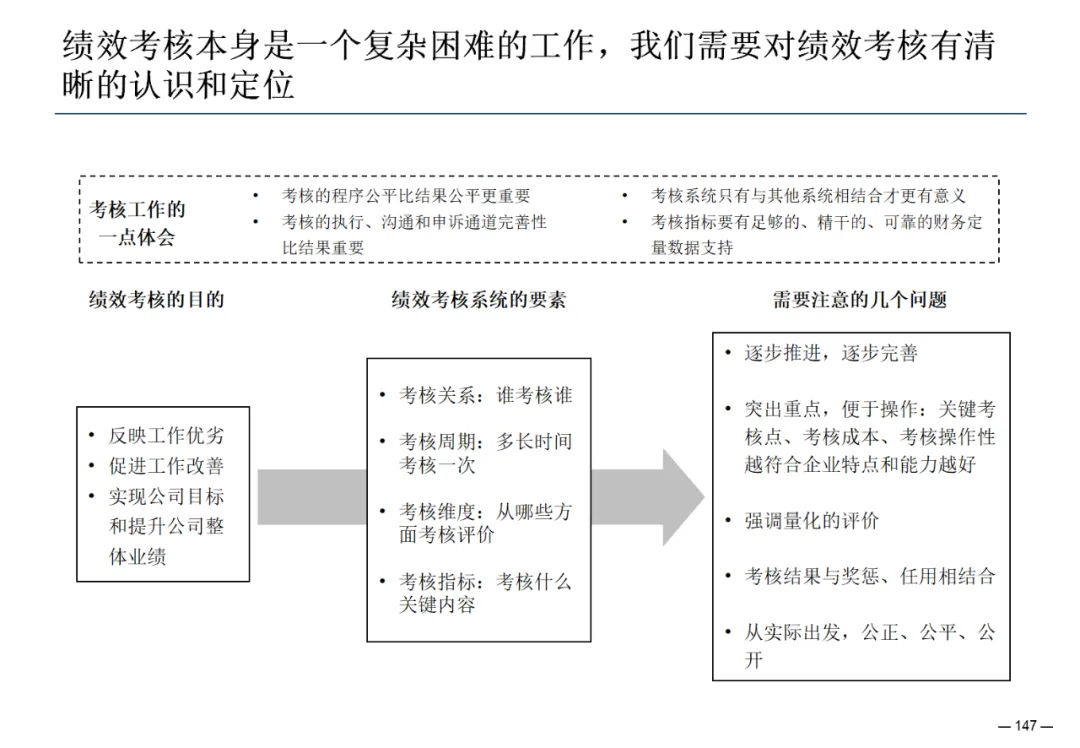 绩效考核本身是一个复杂困难的工作，我们需要对绩效考核有清晰的认识和定位

考核工作的一点体会

• 考核的程序公平比结果公平更重要
• 考核的执行、沟通和申诉通道完善性比结果重要

• 考核系统只有与其他系统相结合才更有意义
• 考核指标要有足够的、精干的、可靠的财务定量数据支持

绩效考核的目的

• 反映工作优劣
• 促进工作改善
• 实现公司目标和提升公司整体业绩

绩效考核系统的要素

• 考核关系：谁考核谁
• 考核周期：多长时间考核一次
• 考核维度：从哪些方面考核评价
• 考核指标：考核什么关键内容

需要注意的几个问题

• 逐步推进，逐步完善
• 突出重点，便于操作：关键考核点、考核成本、考核操作性越符合企业特点和能力越好
• 强调量化的评价
• 考核结果与奖惩、任用相结合
• 从实际出发，公正、公平、公开

— 147 —